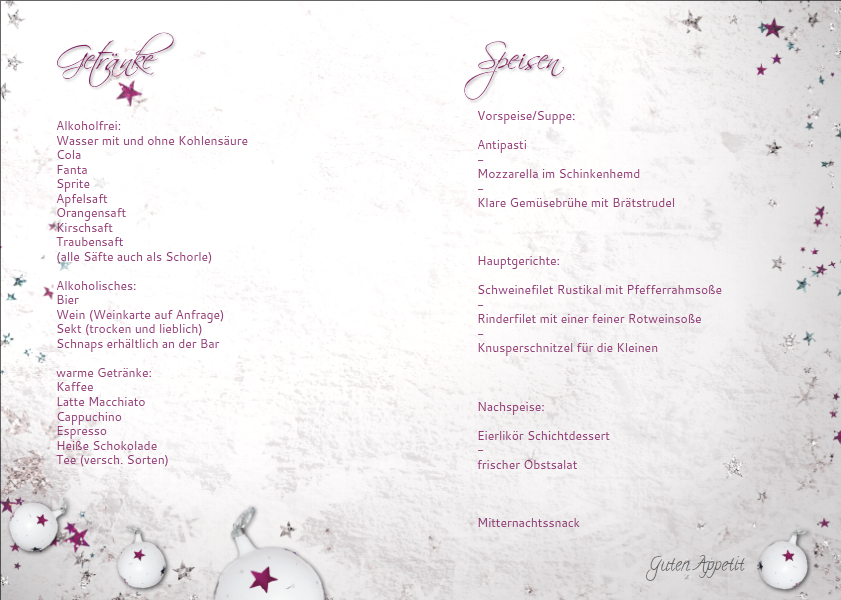 Getränke

Alkoholfrei:
Wasser mit und ohne Kohlensäure
Cola
Fanta
Sprite
Apfelsaft
Orangensaft
Kirschsaft
Traubensaft
(alle Säfte auch als Schorle)

Alkoholisches:
Bier
Wein (Weinkarte auf Anfrage)
Sekt (trocken und lieblich)
Schnaps erhältlich an der Bar

warme Getränke:
Kaffee
Latte Macchiato
Cappuchino
Espresso
Heiße Schokolade
Tee (versch. Sorten)

Speisen

Vorspeise/Suppe:

Antipasti
–
Mozzarella im Schinkenhemd
–
Klare Gemüsebrühe mit Brätstrudel

Hauptgerichte:

Schweinefilet Rustikal mit Pfefferrahmsoße
–
Rinderfilet mit einer feiner Rotweinsoße
–
Knusperschnitzel für die Kleinen

Nachspeise:

Eierlikör Schichtdessert
–
frischer Obstsalat

Mitternachtssnack

Guten Appetit